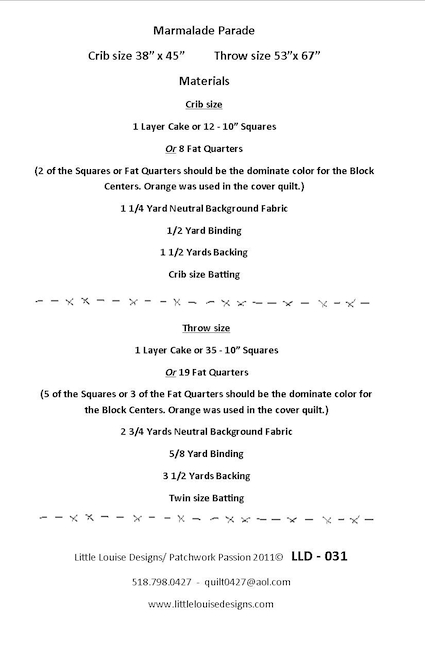 Marmalade Parade

Crib size 38" x 45"    Throw size 53"x 67"

Materials

Crib size

1 Layer Cake or 12 - 10" Squares

Or 8 Fat Quarters

(2 of the Squares or Fat Quarters should be the dominate color for the Block Centers. Orange was used in the cover quilt.)

1 1/4 Yard Neutral Background Fabric

1/2 Yard Binding

1 1/2 Yards Backing

Crib size Batting

Throw size

1 Layer Cake or 35 - 10" Squares

Or 19 Fat Quarters

(5 of the Squares or 3 of the Fat Quarters should be the dominate color for the Block Centers. Orange was used in the cover quilt.)

2 3/4 Yards Neutral Background Fabric

5/8 Yard Binding

3 1/2 Yards Backing

Twin size Batting

Little Louise Designs/ Patchwork Passion 2011© LLD - 031

518.798.0427 - quilt0427@aol.com

www.littlelouisedesigns.com